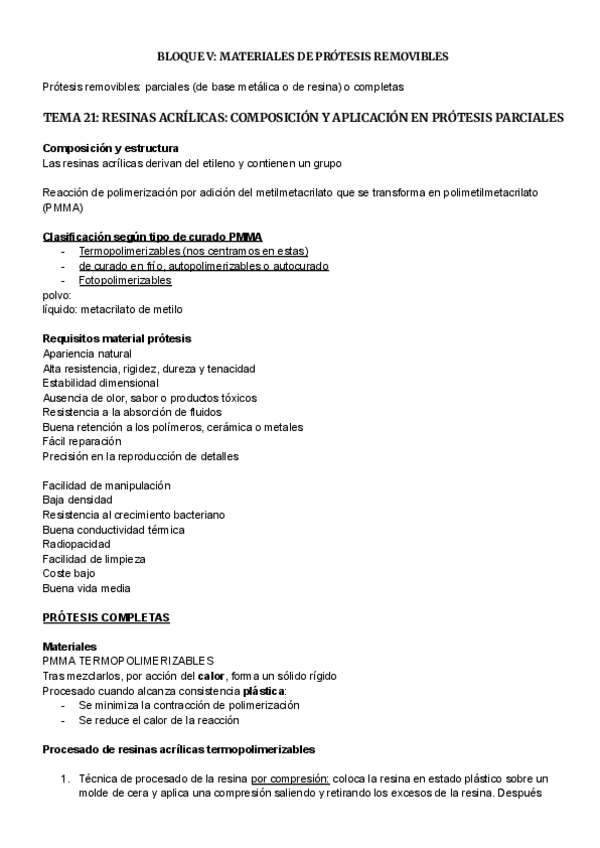 BLOQUE V: MATERIALES DE PRÓTESIS REMOVIBLES

Prótesis removibles: parciales (de base metálica o de resina) o completas

TEMA 21: RESINAS ACRÍLICAS: COMPOSICIÓN Y APLICACIÓN EN PRÓTESIS PARCIALES

Composición y estructura
Las resinas acrílicas derivan del etileno y contienen un grupo

Reacción de polimerización por adición del metilmetacrilato que se transforma en polimetilmetacrilato (PMMA)

Clasificación según tipo de curado PMMA
- Termopolimerizables (nos centramos en estas)
- de curado en frío, autopolimerizables o autocurado
- Fotopolimerizables
polvo:
líquido: metacrilato de metilo

Requisitos material prótesis
Apariencia natural
Alta resistencia, rigidez, dureza y tenacidad
Estabilidad dimensional
Ausencia de olor, sabor o productos tóxicos
Resistencia a la absorción de fluidos
Buena retención a los polímeros, cerámica o metales
Fácil reparación
Precisión en la reproducción de detalles

Facilidad de manipulación
Baja densidad
Resistencia al crecimiento bacteriano
Buena conductividad térmica
Radiopacidad
Facilidad de limpieza
Coste bajo
Buena vida media

PRÓTESIS COMPLETAS

Materiales
PMMA TERMOPOLIMERIZABLES
Tras mezclarlos, por acción del calor, forma un sólido rígido
Procesado cuando alcanza consistencia plástica:
- Se minimiza la contracción de polimerización
- Se reduce el calor de la reacción

Procesado de resinas acrílicas termopolimerizables

1. Técnica de procesado de la resina por compresión: coloca la resina en estado plástico sobre un molde de cera y aplica una compresión saliendo y retirando los excesos de la resina. Después